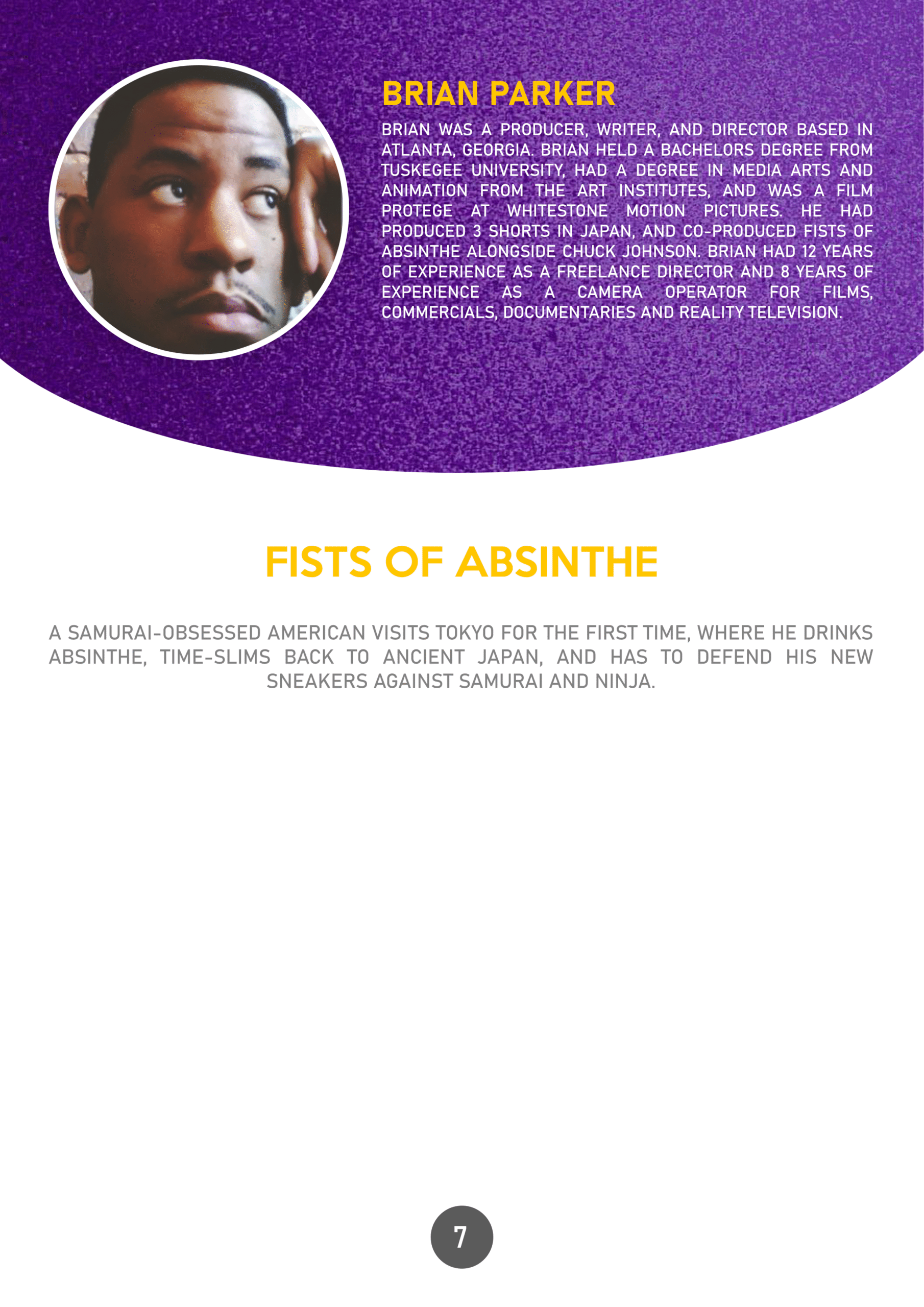 BRIAN PARKER

BRIAN WAS A PRODUCER, WRITER, AND DIRECTOR BASED IN ATLANTA, GEORGIA. BRIAN HELD A BACHELORS DEGREE FROM TUSKEGEE UNIVERSITY, HAD A DEGREE IN MEDIA ARTS AND ANIMATION FROM THE ART INSTITUTES, AND WAS A FILM PROTEGE AT WHITESTONE MOTION PICTURES. HE HAD PRODUCED 3 SHORTS IN JAPAN, AND CO-PRODUCED FISTS OF ABSINTHE ALONGSIDE CHUCK JOHNSON. BRIAN HAD 12 YEARS OF EXPERIENCE AS A FREELANCE DIRECTOR AND 8 YEARS OF EXPERIENCE AS A CAMERA OPERATOR FOR FILMS, COMMERCIALS, DOCUMENTARIES AND REALITY TELEVISION.

FISTS OF ABSINTHE

A SAMURAI-OBSESSED AMERICAN VISITS TOKYO FOR THE FIRST TIME, WHERE HE DRINKS ABSINTHE, TIME-SLIMS BACK TO ANCIENT JAPAN, AND HAS TO DEFEND HIS NEW SNEAKERS AGAINST SAMURAI AND NINJA.

7